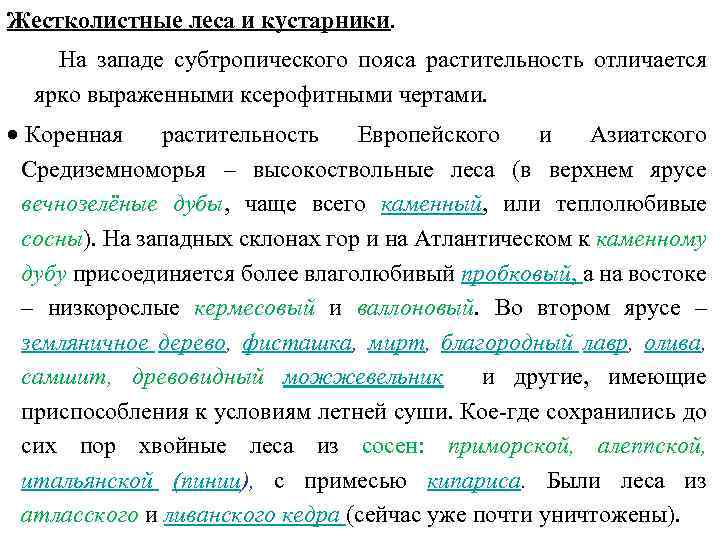 Жестколистные леса и кустарники.

На западе субтропического пояса растительность отличается ярко выраженными ксерофитными чертами.

• Коренная растительность Европейского и Азиатского Средиземноморья – высокоствольные леса (в верхнем ярусе вечнозелёные дубы, чаще всего каменный, или теплолюбивые сосны). На западных склонах гор и на Атлантическом к каменному дубу присоединяется более влаголюбивый пробковый, а на востоке – низкорослые кермесовый и валлоновый. Во втором ярусе – земляничное дерево, фисташка, мирт, благородный лавр, олива, самшит, древовидный можжевельник и другие, имеющие приспособления к условиям летней суши. Кое-где сохранились до сих пор хвойные леса из сосен: приморской, алеппской, итальянской (пинии), с примесью кипариса. Были леса из атласского и ливанского кедра (сейчас уже почти уничтожены).